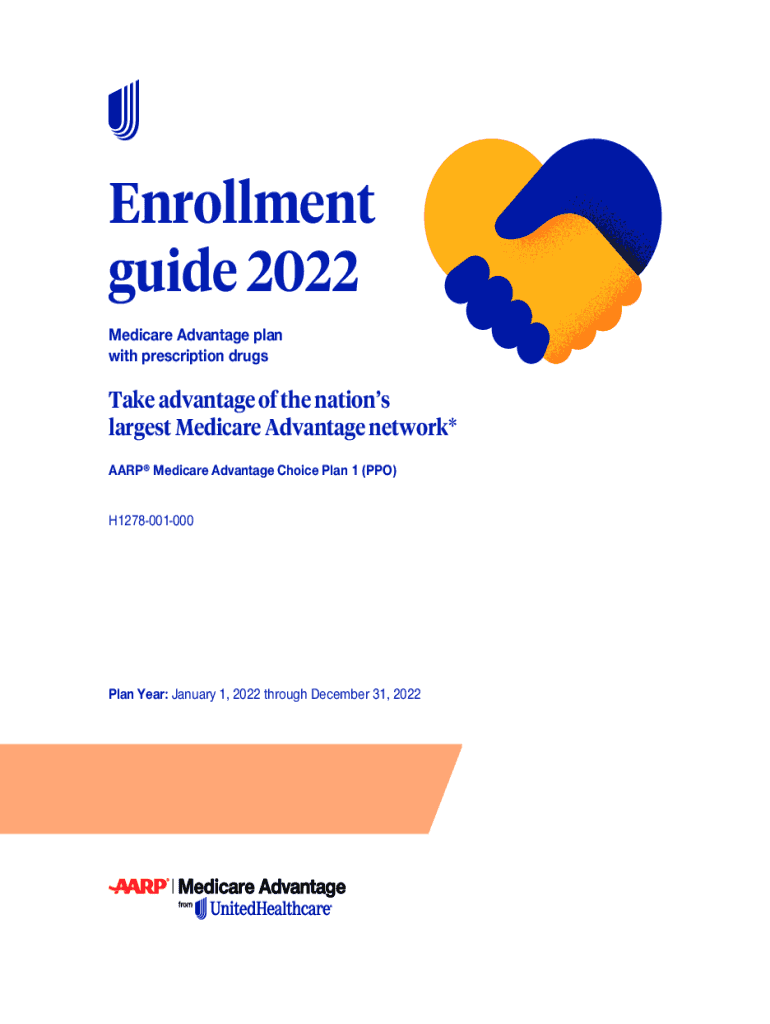 Enrollment guide 2022

Medicare Advantage plan
with prescription drugs

Take advantage of the nation's largest Medicare Advantage network*

AARP® Medicare Advantage Choice Plan 1 (PPO)

H1278-001-000

Plan Year: January 1, 2022 through December 31, 2022

AARP | Medicare Advantage
from UnitedHealthcare